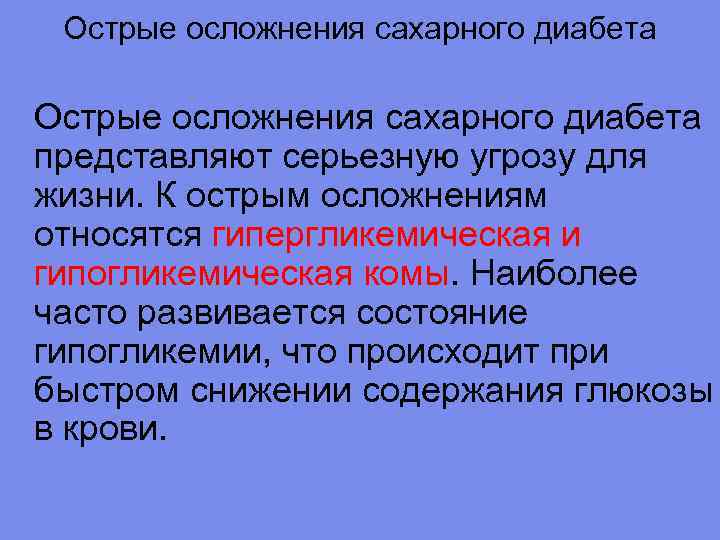 Острые осложнения сахарного диабета

Острые осложнения сахарного диабета представляют серьезную угрозу для жизни. К острым осложнениям относятся гипергликемическая и гипогликемическая комы. Наиболее часто развивается состояние гипогликемии, что происходит при быстром снижении содержания глюкозы в крови.